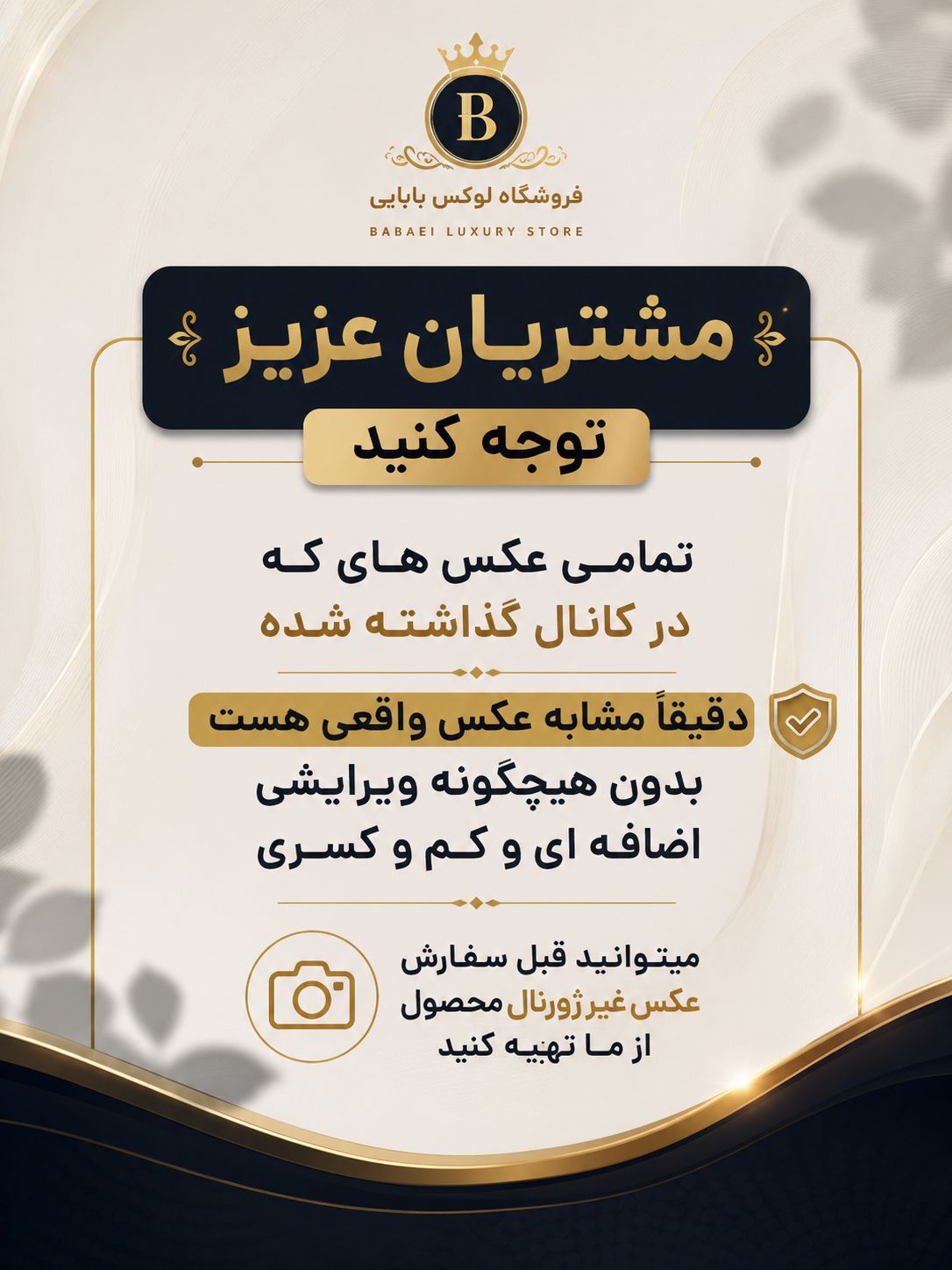 B

فروشگاه لوکس بابایی

BABAEI LUXURY STORE

مشتریان عزیز

توجه کنید

تمامی عکس های که در کانال گذاشته شده

دقیقاً مشابه عکس واقعی هست

بدون هیچگونه ویرایشی اضافه ای و کم و کسری

میتوانید قبل سفارش عکس غیر ژورنال محصول از ما تهیه کنید